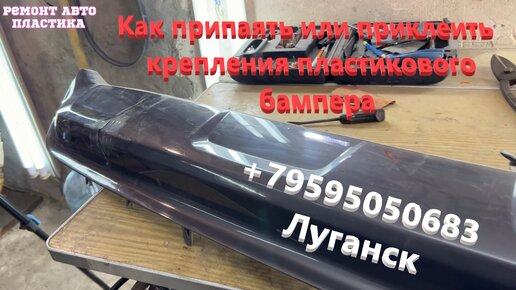 РЕМОНТ АВТО ПЛАСТИКА

Как припаять или приклеить крепления пластикового бампера

+79595050683
Луганск